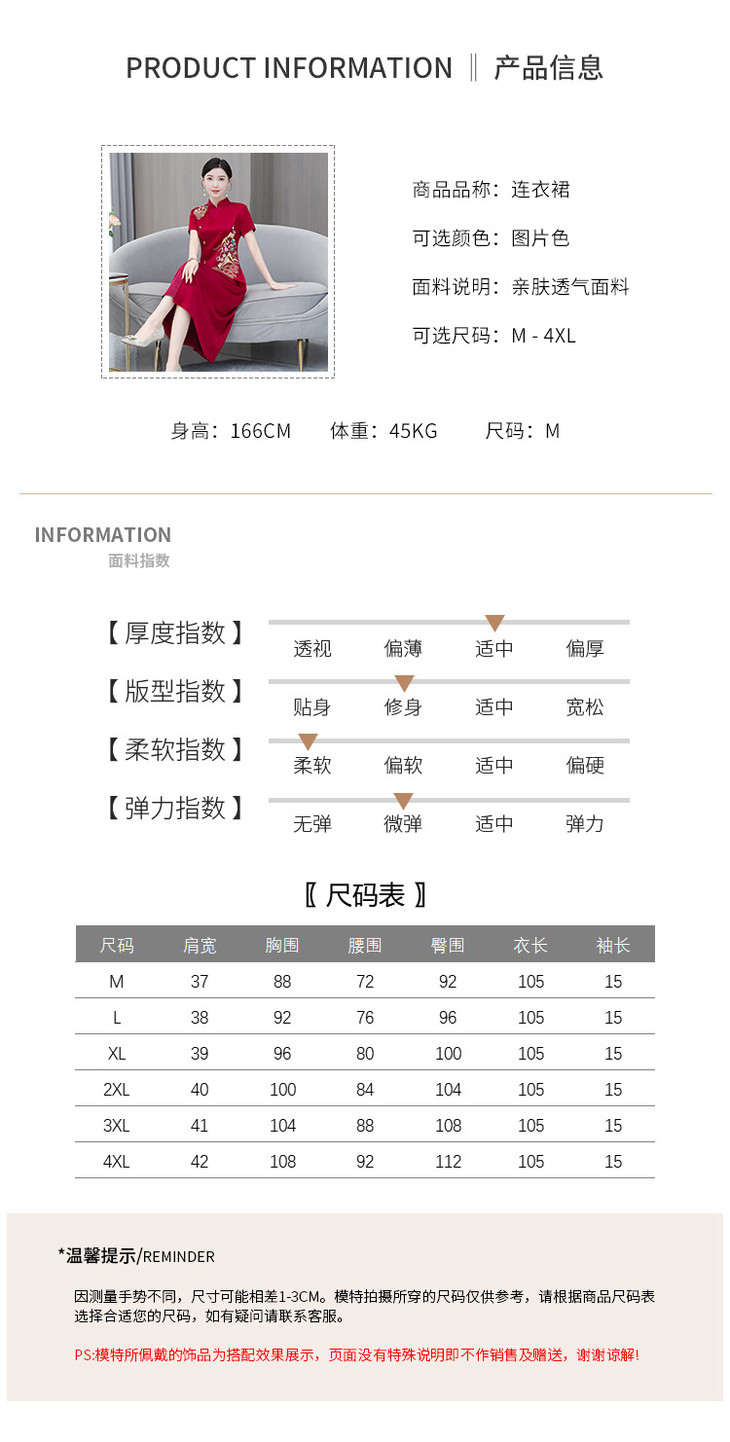 PRODUCT INFORMATION ‖ 产品信息

商品品称：连衣裙

可选颜色：图片色

面料说明：亲肤透气面料

可选尺码：M - 4XL

身高：166CM 体重：45KG 尺码：M

INFORMATION
面料指数

【厚度指数】 透视 偏薄 适中 偏厚

【版型指数】 贴身 修身 适中 宽松

【柔软指数】 柔软 偏软 适中 偏硬

【弹力指数】 无弹 微弹 适中 弹力

〖尺码表〗

| 尺码 | 肩宽 | 胸围 | 腰围 | 臀围 | 衣长 | 袖长 |
|---|---|---|---|---|---|---|
| M | 37 | 88 | 72 | 92 | 105 | 15 |
| L | 38 | 92 | 76 | 96 | 105 | 15 |
| XL | 39 | 96 | 80 | 100 | 105 | 15 |
| 2XL | 40 | 100 | 84 | 104 | 105 | 15 |
| 3XL | 41 | 104 | 88 | 108 | 105 | 15 |
| 4XL | 42 | 108 | 92 | 112 | 105 | 15 |

*温馨提示/REMINDER

因测量手势不同，尺寸可能相差1-3CM。模特拍摄所穿的尺码仅供参考，请根据商品尺码表选择合适您的尺码，如有疑问请联系客服。

PS:模特所佩戴的饰品为搭配效果展示，页面没有特殊说明即不作销售及赠送，谢谢谅解!